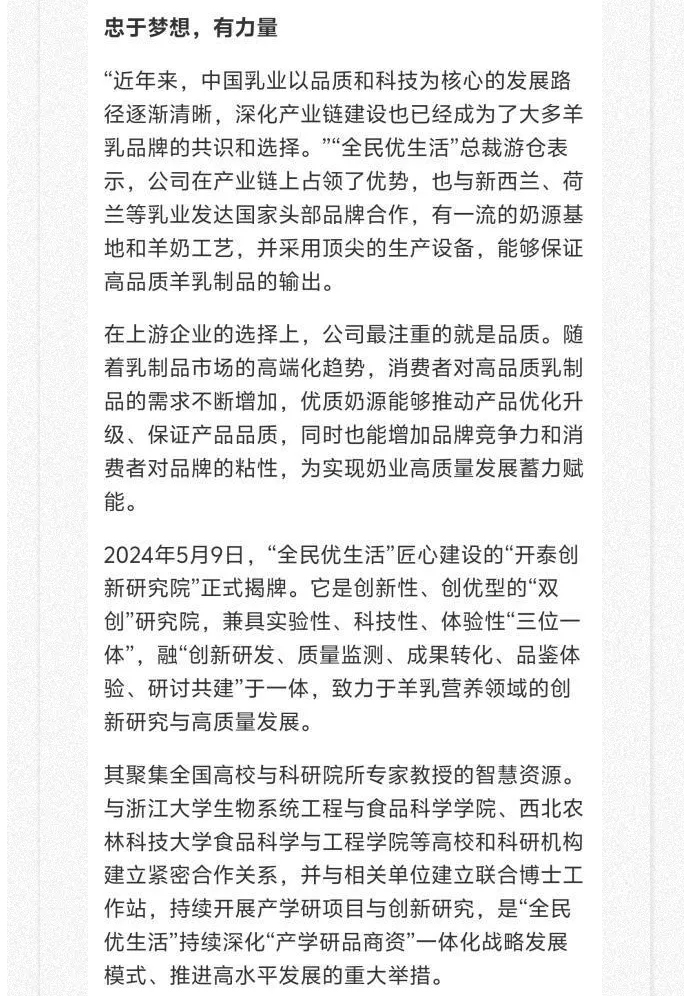 忠于梦想，有力量

“近年来，中国乳业以品质和科技为核心的发展路径逐渐清晰，深化产业链建设也已经成为了大多羊乳品牌的共识和选择。”“全民优生活”总裁游仓表示，公司在产业链上占领了优势，也与新西兰、荷兰等乳业发达国家头部品牌合作，有一流的奶源基地和羊奶工艺，并采用顶尖的生产设备，能够保证高品质羊乳制品的输出。

在上游企业的选择上，公司最注重的就是品质。随着乳制品市场的高端化趋势，消费者对高品质乳制品的需求不断增加，优质奶源能够推动产品优化升级、保证产品品质，同时也能增加品牌竞争力和消费者对品牌的粘性，为实现奶业高质量发展蓄力赋能。

2024年5月9日，“全民优生活”匠心建设的“开泰创新研究院”正式揭牌。它是创新性、创优型的“双创”研究院，兼具实验性、科技性、体验性“三位一体”，融“创新研发、质量监测、成果转化、品鉴体验、研讨共建”于一体，致力于羊乳营养领域的创新研究与高质量发展。

其聚集全国高校与科研院所专家教授的智慧资源。与浙江大学生物系统工程与食品科学学院、西北农林科技大学食品科学与工程学院等高校和科研机构建立紧密合作关系，并与相关单位建立联合博士工作站，持续开展产学研项目与创新研究，是“全民优生活”持续深化“产学研品商资”一体化战略发展模式、推进高水平发展的重大举措。